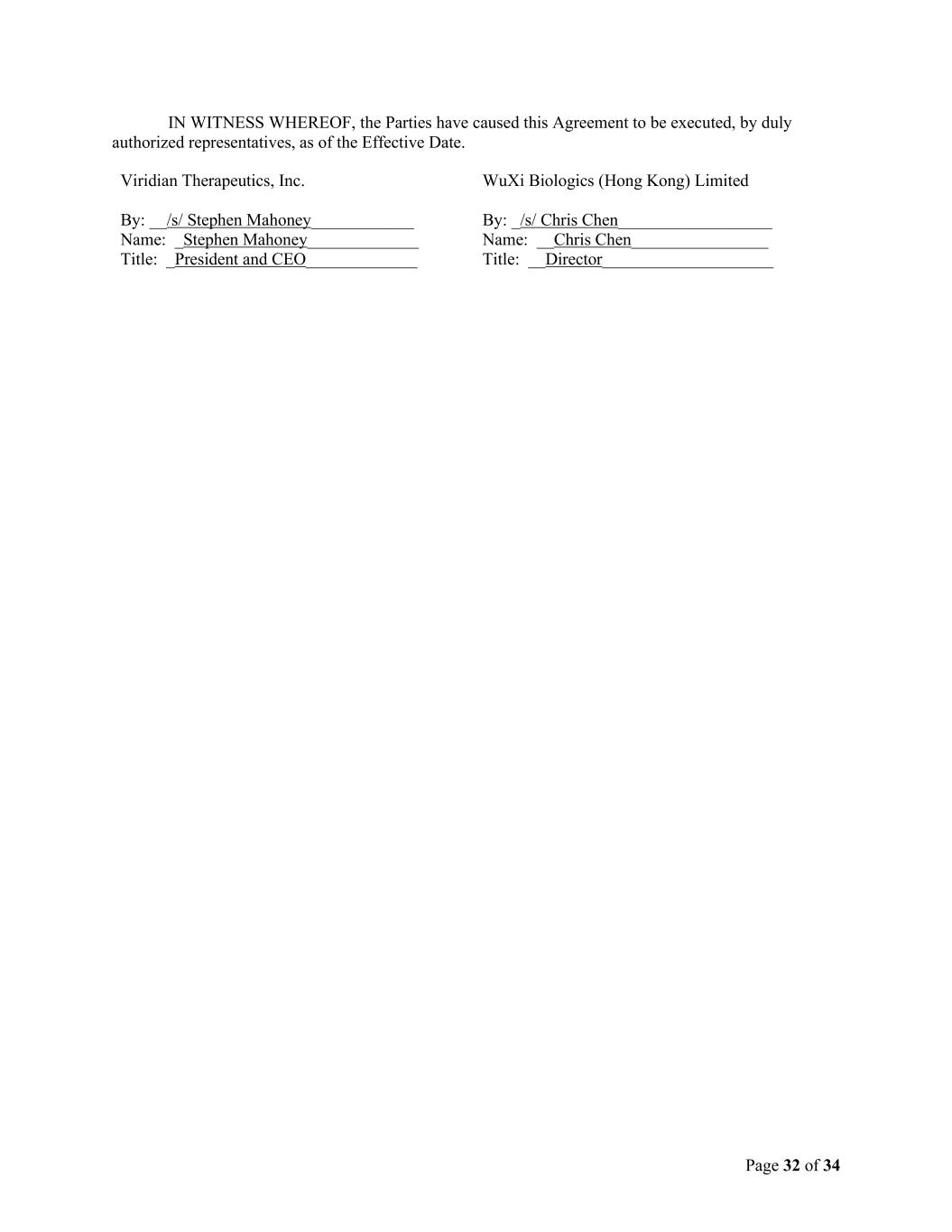 IN WITNESS WHEREOF, the Parties have caused this Agreement to be executed, by duly authorized representatives, as of the Effective Date.

Viridian Therapeutics, Inc.

By: __/s/ Stephen Mahoney____________
Name: _Stephen Mahoney_____________
Title: _President and CEO_____________

WuXi Biologics (Hong Kong) Limited

By: _/s/ Chris Chen__________________
Name: __Chris Chen________________
Title: __Director____________________

Page 32 of 34